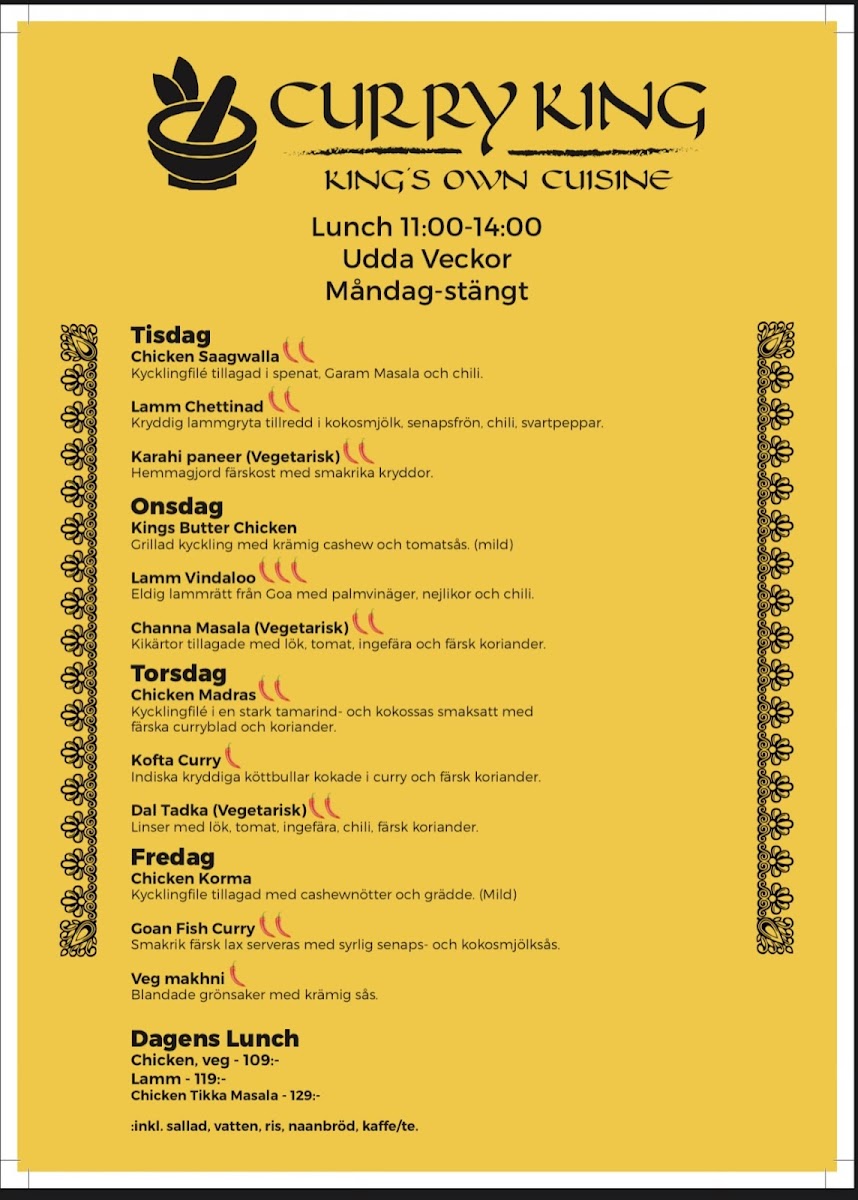 CURRY KING
KING'S OWN CUISINE

Lunch 11:00-14:00
Udda Veckor
Måndag-stängt

Tisdag
Chicken Saagwalla
Kycklingfilé tillagad i spenat, Garam Masala och chili.

Lamm Chettinad
Kryddig lammgryta tillredd i kokosmjölk, senapsfrön, chili, svartpeppar.

Karahi paneer (Vegetarisk)
Hemmagjord färskost med smakrika kryddor.

Onsdag
Kings Butter Chicken
Grillad kyckling med krämig cashew och tomatsås. (mild)

Lamm Vindaloo
Eldig lammrätt från Goa med palmvinäger, nejlikor och chili.

Channa Masala (Vegetarisk)
Kikärtor tillagade med lök, tomat, ingefära och färsk koriander.

Torsdag
Chicken Madras
Kycklingfilé i en stark tamarind- och kokossas smaksatt med färska curryblad och koriander.

Kofta Curry
Indiska kryddiga köttbullar kokade i curry och färsk koriander.

Dal Tadka (Vegetarisk)
Linser med lök, tomat, ingefära, chili, färsk koriander.

Fredag
Chicken Korma
Kycklingfile tillagad med cashewnötter och grädde. (Mild)

Goan Fish Curry
Smakrik färsk lax serveras med syrlig senaps- och kokosmjölksås.

Veg makhni
Blandade grönsaker med krämig sås.

Dagens Lunch
Chicken, veg - 109:-
Lamm - 119:-
Chicken Tikka Masala - 129:-

:inkl. sallad, vatten, ris, naanbröd, kaffe/te.